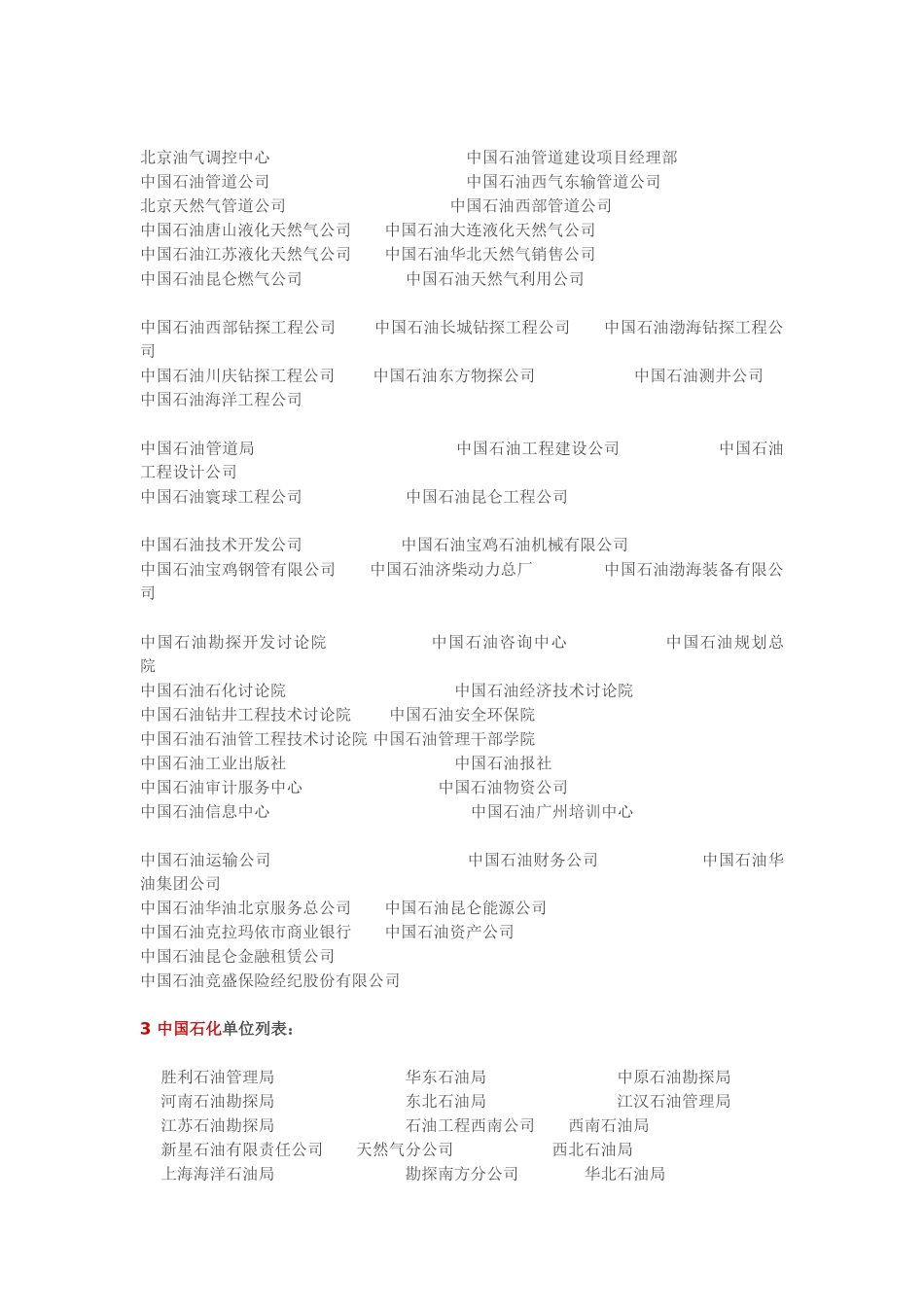 北京油气调控中心　　　　　　　　　　中国石油管道建设项目经理部
中国石油管道公司　　　　　　　　　　中国石油西气东输管道公司
北京天然气管道公司　　　　　　　　　中国石油西部管道公司
中国石油唐山液化天然气公司　　中国石油大连液化天然气公司
中国石油江苏液化天然气公司　　中国石油华北天然气销售公司
中国石油昆仑燃气公司　　　　　　中国石油天然气利用公司

中国石油西部钻探工程公司　　中国石油长城钻探工程公司　　中国石油渤海钻探工程公司
中国石油川庆钻探工程公司　　中国石油东方物探公司　　　　中国石油测井公司
中国石油海洋工程公司

中国石油管道局　　　　　　　　　　中国石油工程建设公司　　　　中国石油工程设计公司
中国石油寰球工程公司　　　　　　中国石油昆仑工程公司

中国石油技术开发公司　　　　　　中国石油宝鸡石油机械有限公司
中国石油宝鸡钢管有限公司　　中国石油济柴动力总厂　　　　中国石油渤海装备有限公司

中国石油勘探开发讨论院　　　　　　中国石油咨询中心　　　　　中国石油规划总院
中国石油石化讨论院　　　　　　　　中国石油经济技术讨论院
中国石油钻井工程技术讨论院　　中国石油安全环保院
中国石油石油管工程技术讨论院 中国石油管理干部学院
中国石油工业出版社　　　　　　　　中国石油报社
中国石油审计服务中心　　　　　　中国石油物资公司
中国石油信息中心　　　　　　　　　中国石油广州培训中心

中国石油运输公司　　　　　　　　　中国石油财务公司　　　　　中国石油华油集团公司
中国石油华油北京服务总公司　　中国石油昆仑能源公司
中国石油克拉玛依市商业银行　　中国石油资产公司
中国石油昆仑金融租赁公司
中国石油竞盛保险经纪股份有限公司

3 中国石化单位列表：

胜利石油管理局　　　　　　华东石油局　　　　　　中原石油勘探局
河南石油勘探局　　　　　　东北石油局　　　　　　江汉石油管理局
江苏石油勘探局　　　　　　石油工程西南公司　　西南石油局
新星石油有限责任公司　　天然气分公司　　　　西北石油局
上海海洋石油局　　　　　　勘探南方分公司　　　华北石油局